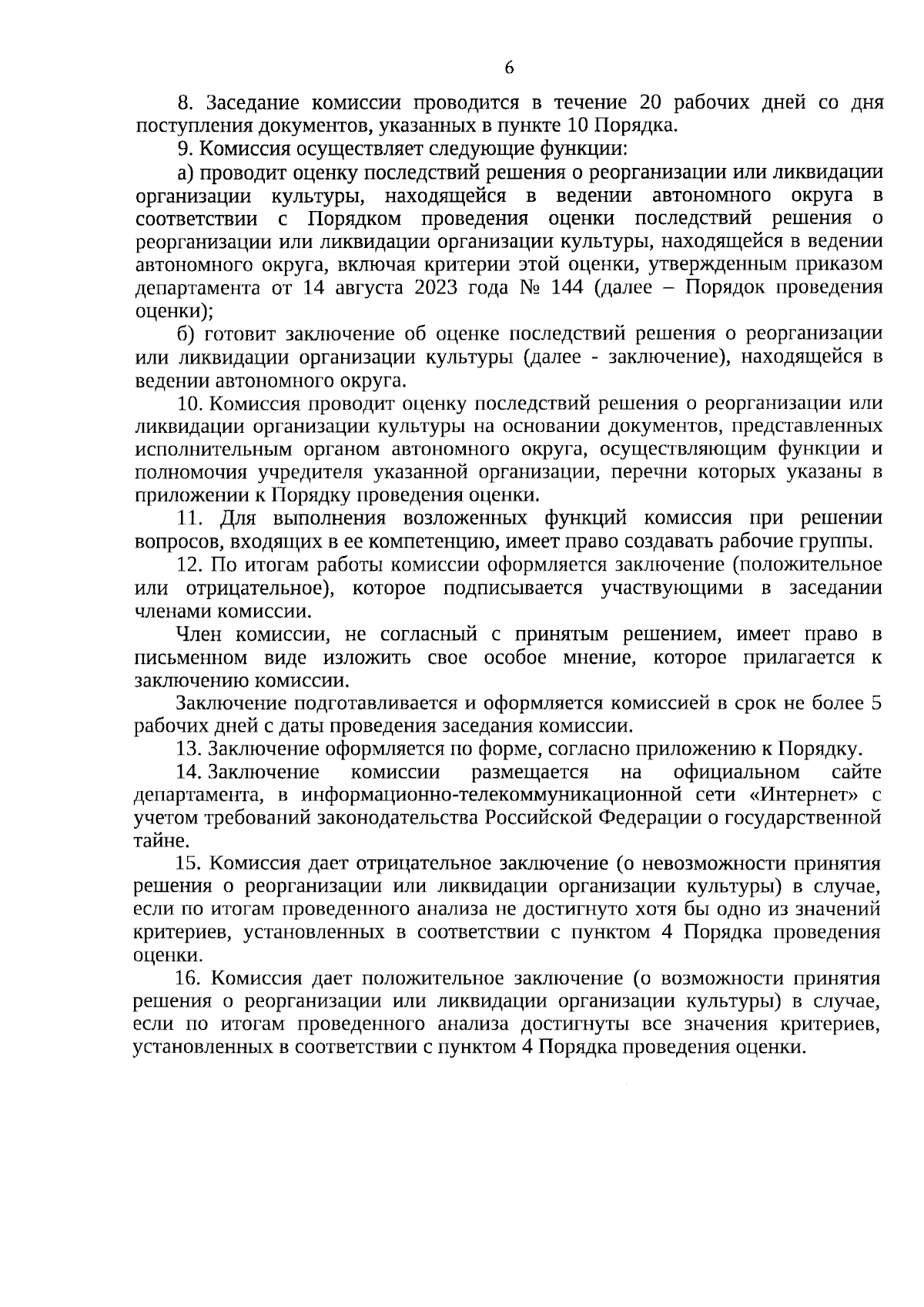 6

8. Заседание комиссии проводится в течение 20 рабочих дней со дня поступления документов, указанных в пункте 10 Порядка.

9. Комиссия осуществляет следующие функции:

а) проводит оценку последствий решения о реорганизации или ликвидации организации культуры, находящейся в ведении автономного округа в соответствии с Порядком проведения оценки последствий решения о реорганизации или ликвидации организации культуры, находящейся в ведении автономного округа, включая критерии этой оценки, утвержденным приказом департамента от 14 августа 2023 года № 144 (далее – Порядок проведения оценки);

б) готовит заключение об оценке последствий решения о реорганизации или ликвидации организации культуры (далее - заключение), находящейся в ведении автономного округа.

10. Комиссия проводит оценку последствий решения о реорганизации или ликвидации организации культуры на основании документов, представленных исполнительным органом автономного округа, осуществляющим функции и полномочия учредителя указанной организации, перечни которых указаны в приложении к Порядку проведения оценки.

11. Для выполнения возложенных функций комиссия при решении вопросов, входящих в ее компетенцию, имеет право создавать рабочие группы.

12. По итогам работы комиссии оформляется заключение (положительное или отрицательное), которое подписывается участвующими в заседании членами комиссии.

Член комиссии, не согласный с принятым решением, имеет право в письменном виде изложить свое особое мнение, которое прилагается к заключению комиссии.

Заключение подготавливается и оформляется комиссией в срок не более 5 рабочих дней с даты проведения заседания комиссии.

13. Заключение оформляется по форме, согласно приложению к Порядку.

14. Заключение комиссии размещается на официальном сайте департамента, в информационно-телекоммуникационной сети «Интернет» с учетом требований законодательства Российской Федерации о государственной тайне.

15. Комиссия дает отрицательное заключение (о невозможности принятия решения о реорганизации или ликвидации организации культуры) в случае, если по итогам проведенного анализа не достигнуто хотя бы одно из значений критериев, установленных в соответствии с пунктом 4 Порядка проведения оценки.

16. Комиссия дает положительное заключение (о возможности принятия решения о реорганизации или ликвидации организации культуры) в случае, если по итогам проведенного анализа достигнуты все значения критериев, установленных в соответствии с пунктом 4 Порядка проведения оценки.